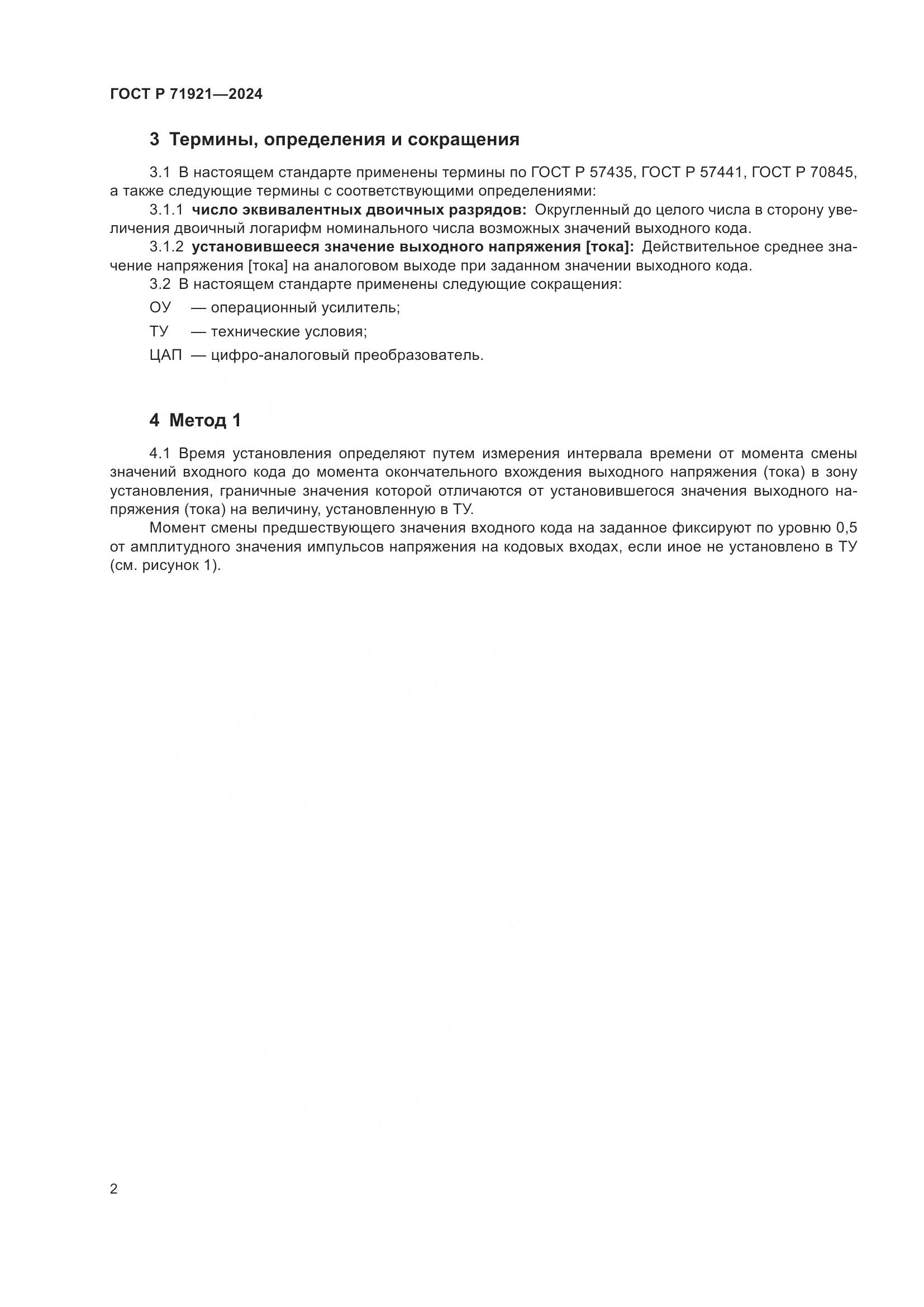 ГОСТ Р 71921—2024

3 Термины, определения и сокращения

3.1 В настоящем стандарте применены термины по ГОСТ Р 57435, ГОСТ Р 57441, ГОСТ Р 70845, а также следующие термины с соответствующими определениями:

3.1.1 число эквивалентных двоичных разрядов: Округленный до целого числа в сторону увеличения двоичный логарифм номинального числа возможных значений выходного кода.

3.1.2 установившееся значение выходного напряжения [тока]: Действительное среднее значение напряжения [тока] на аналоговом выходе при заданном значении выходного кода.

3.2 В настоящем стандарте применены следующие сокращения:

ОУ — операционный усилитель;

ТУ — технические условия;

ЦАП — цифро-аналоговый преобразователь.

4 Метод 1

4.1 Время установления определяют путем измерения интервала времени от момента смены значений входного кода до момента окончательного вхождения выходного напряжения (тока) в зону установления, граничные значения которой отличаются от установившегося значения выходного напряжения (тока) на величину, установленную в ТУ.

Момент смены предшествующего значения входного кода на заданное фиксируют по уровню 0,5 от амплитудного значения импульсов напряжения на кодовых входах, если иное не установлено в ТУ (см. рисунок 1).

2